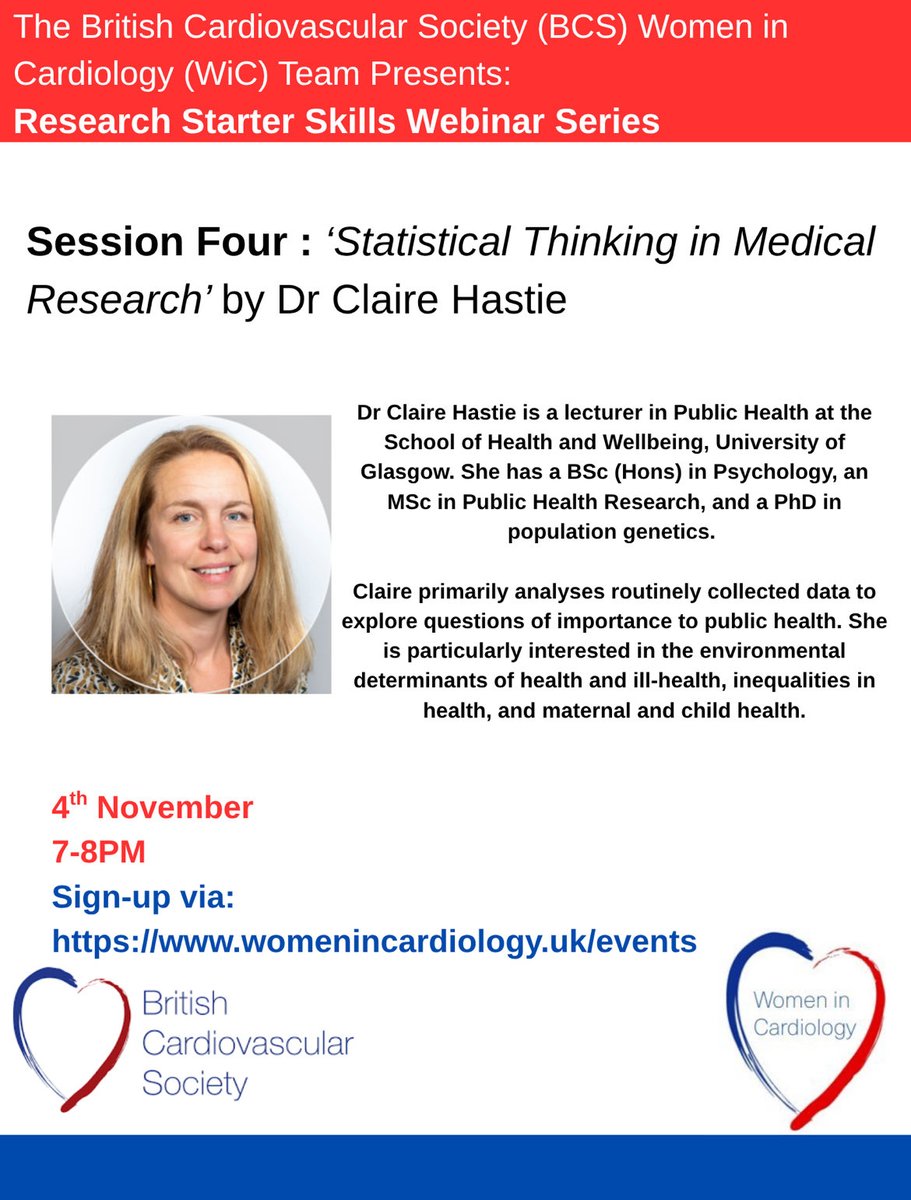 The British Cardiovascular Society (BCS) Women in Cardiology (WiC) Team Presents:
Research Starter Skills Webinar Series

Session Four : 'Statistical Thinking in Medical Research' by Dr Claire Hastie

Dr Claire Hastie is a lecturer in Public Health at the School of Health and Wellbeing, University of Glasgow. She has a BSc (Hons) in Psychology, an MSc in Public Health Research, and a PhD in population genetics.

Claire primarily analyses routinely collected data to explore questions of importance to public health. She is particularly interested in the environmental determinants of health and ill-health, inequalities in health, and maternal and child health.

4th November
7-8PM
Sign-up via:
https://www.womenincardiology.uk/events

British
Cardiovascular
Society

Women in
Cardiology